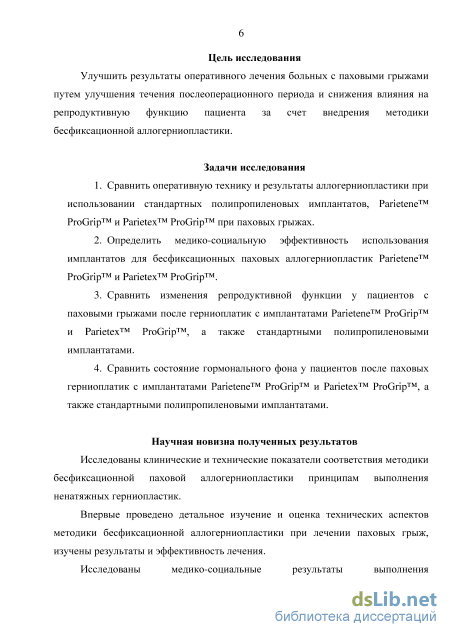 6

Цель исследования

Улучшить результаты оперативного лечения больных с паховыми грыжами путем улучшения течения послеоперационного периода и снижения влияния на репродуктивную функцию пациента за счет внедрения методики бесфиксационной аллогерниопластики.

Задачи исследования

1. Сравнить оперативную технику и результаты аллогерниопластики при использовании стандартных полипропиленовых имплантатов, Parietene™ ProGrip™ и Parietex™ ProGrip™ при паховых грыжах.

2. Определить медико-социальную эффективность использования имплантатов для бесфиксационных паховых аллогерниопластик Parietene™ ProGrip™ и Parietex™ ProGrip™.

3. Сравнить изменения репродуктивной функции у пациентов с паховыми грыжами после герниоплатик с имплантатами Parietene™ ProGrip™ и Parietex™ ProGrip™, а также стандартными полипропиленовыми имплантатами.

4. Сравнить состояние гормонального фона у пациентов после паховых герниоплатик с имплантатами Parietene™ ProGrip™ и Parietex™ ProGrip™, а также стандартными полипропиленовыми имплантатами.

Научная новизна полученных результатов

Исследованы клинические и технические показатели соответствия методики бесфиксационной паховой аллогерниопластики принципам выполнения ненатяжных герниопластик.

Впервые проведено детальное изучение и оценка технических аспектов методики бесфиксационной аллогерниопластики при лечении паховых грыж, изучены результаты и эффективность лечения.

Исследованы медико-социальные результаты выполнения

dsLib.net
библиотека диссертаций